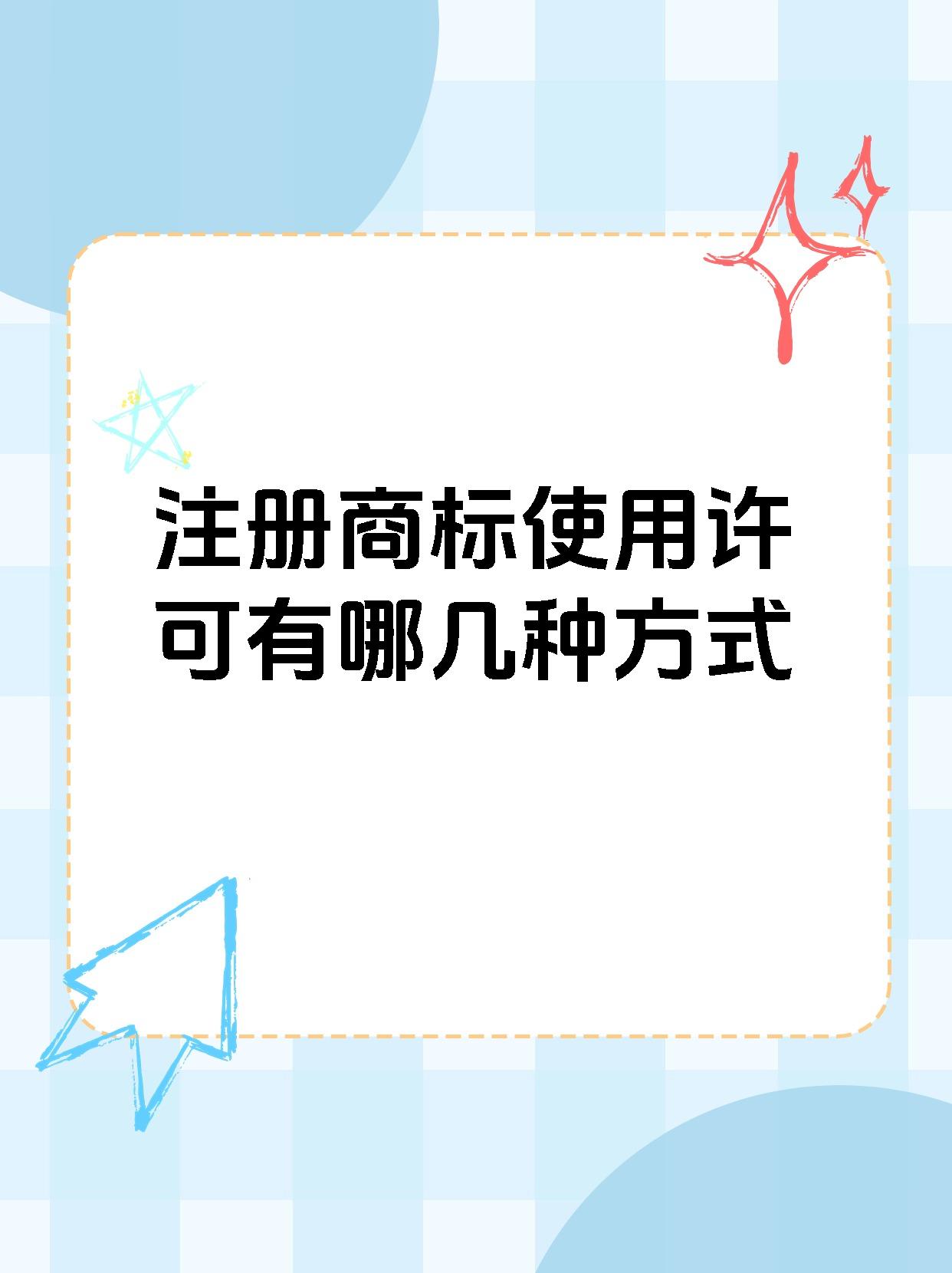 注册商标使用许可有哪几种方式